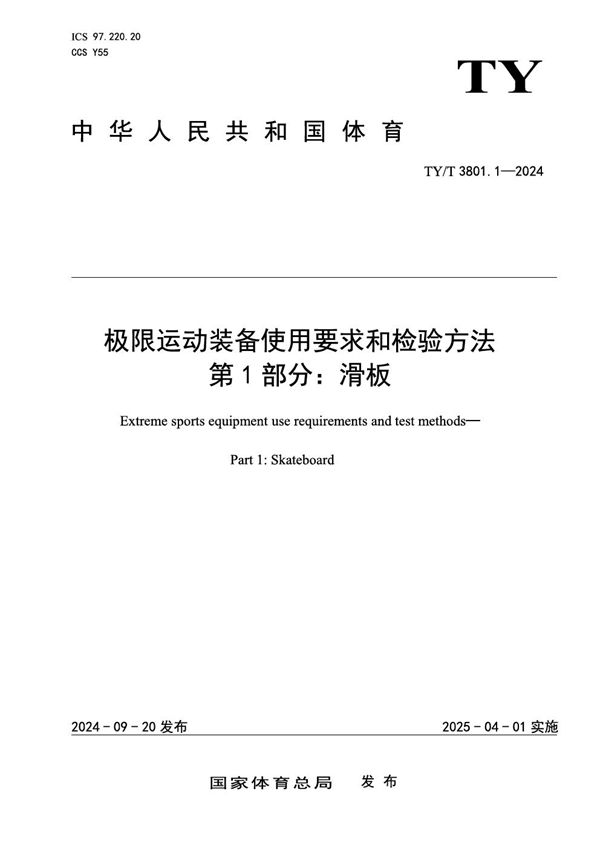 ICS 97.220.20
CCS Y55

TY

中华人民共和国体育

TY/T 3801.1—2024

极限运动装备使用要求和检验方法
第1部分：滑板

Extreme sports equipment use requirements and test methods—

Part 1: Skateboard

2024-09-20 发布

2025-04-01 实施

国家体育总局 发布